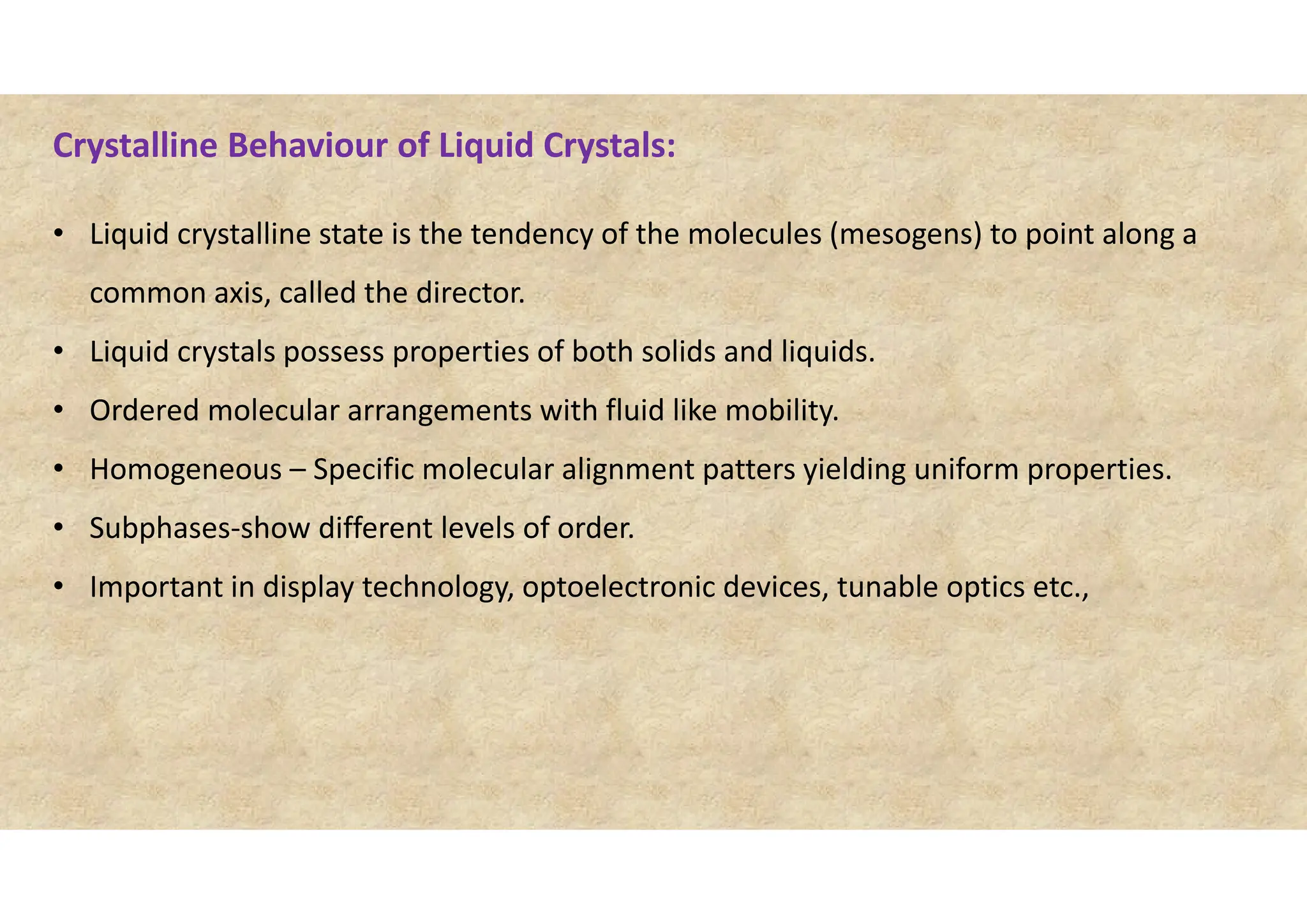 Crystalline Behaviour of Liquid Crystals:

• Liquid crystalline state is the tendency of the molecules (mesogens) to point along a common axis, called the director.

• Liquid crystals possess properties of both solids and liquids.

• Ordered molecular arrangements with fluid like mobility.

• Homogeneous – Specific molecular alignment patters yielding uniform properties.

• Subphases-show different levels of order.

• Important in display technology, optoelectronic devices, tunable optics etc.,